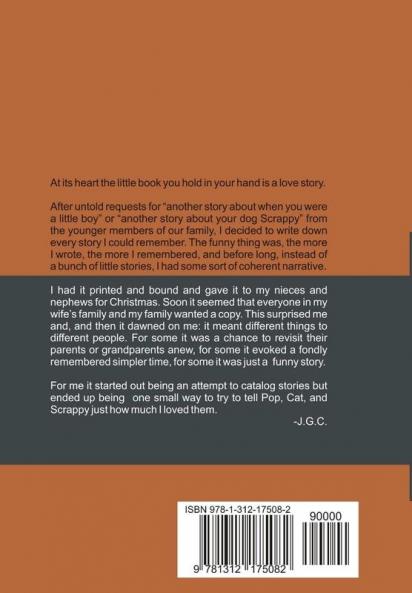 At its heart the little book you hold in your hand is a love story.

After untold requests for "another story about when you were a little boy" or "another story about your dog Scrappy" from the younger members of our family, I decided to write down every story I could remember. The funny thing was, the more I wrote, the more I remembered, and before long, instead of a bunch of little stories, I had some sort of coherent narrative.

I had it printed and bound and gave it to my nieces and nephews for Christmas. Soon it seemed that everyone in my wife's family and my family wanted a copy. This surprised me and, and then it dawned on me: it meant different things to different people. For some it was a chance to revisit their parents or grandparents anew, for some it evoked a fondly remembered simpler time, for some it was just a funny story.

For me it started out being an attempt to catalog stories but ended up being one small way to try to tell Pop, Cat, and Scrappy just how much I loved them.

-J.G.C.

ISBN 978-1-312-17508-2

90000

9 781312 175082